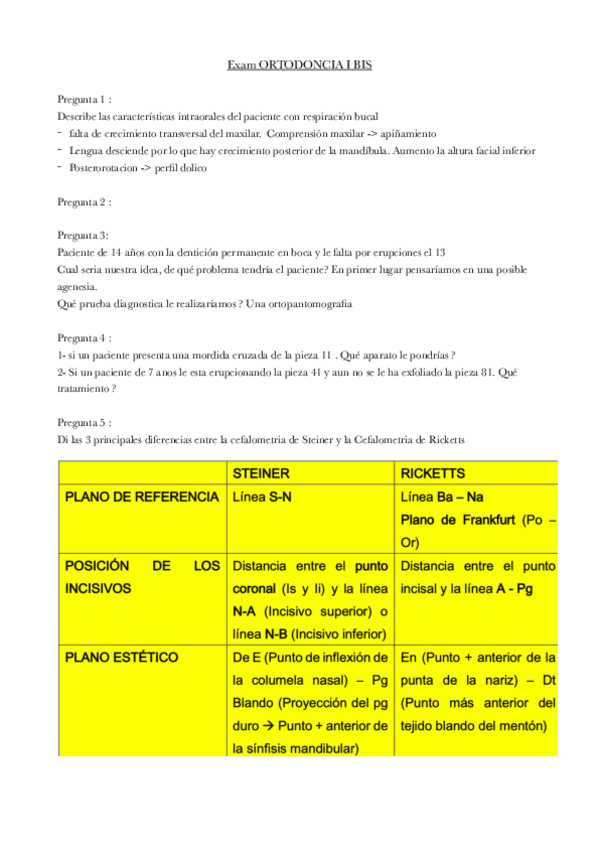 Exam ORTODONCIA I BIS

Pregunta 1 :
Describe las características intraorales del paciente con respiración bucal
- falta de crecimiento transversal del maxilar. Comprensión maxilar -> apiñamiento
- Lengua desciende por lo que hay crecimiento posterior de la mandíbula. Aumento la altura facial inferior
- Posterorotacion -> perfil dolico

Pregunta 2 :

Pregunta 3:
Paciente de 14 años con la dentición permanente en boca y le falta por erupciones el 13
Cual seria nuestra idea, de qué problema tendría el paciente? En primer lugar pensaríamos en una posible agenesia.
Qué prueba diagnostica le realizaríamos ? Una ortopantomografia

Pregunta 4 :
1- si un paciente presenta una mordida cruzada de la pieza 11 . Qué aparato le pondrías ?
2- Si un paciente de 7 anos le esta erupcionando la pieza 41 y aun no se le ha exfoliado la pieza 81. Qué tratamiento ?

Pregunta 5 :
Di las 3 principales diferencias entre la cefalometria de Steiner y la Cefalometria de Ricketts

| | STEINER | RICKETTS |
|---|---|---|
| PLANO DE REFERENCIA | Línea S-N | Línea Ba – Na Plano de Frankfurt (Po – Or) |
| POSICIÓN DE LOS INCISIVOS | Distancia entre el punto coronal (Is y Ii) y la línea N-A (Incisivo superior) o línea N-B (Incisivo inferior) | Distancia entre el punto incisal y la línea A - Pg |
| PLANO ESTÉTICO | De E (Punto de inflexión de la columela nasal) – Pg Blando (Proyección del pg duro → Punto + anterior de la sínfisis mandibular) | En (Punto + anterior de la punta de la nariz) – Dt (Punto más anterior del tejido blando del mentón) |